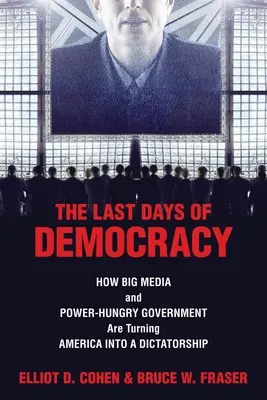 THE LAST DAYS OF DEMOCRACY

HOW BIG MEDIA and POWER-HUNGRY GOVERNMENT Are Turning AMERICA INTO A DICTATORSHIP

ELLIOT D. COHEN & BRUCE W. FRASER